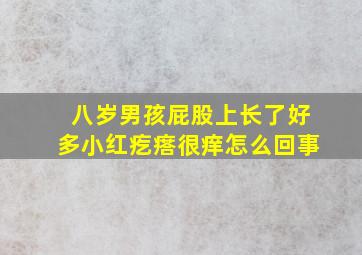 八岁男孩屁股上长了好多小红疙瘩很痒怎么回事